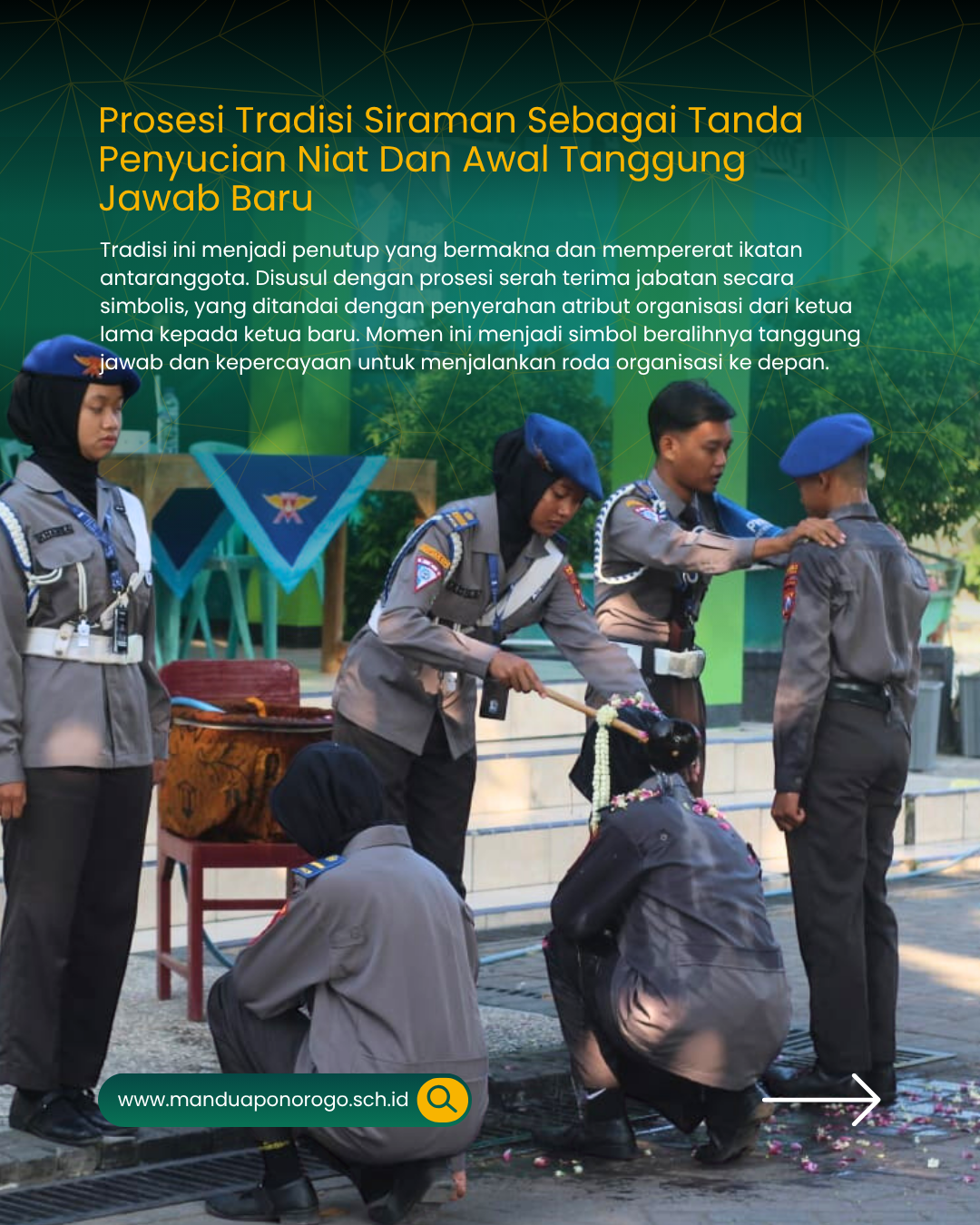 Prosesi Tradisi Siraman Sebagai Tanda Penyucian Niat Dan Awal Tanggung Jawab Baru

Tradisi ini menjadi penutup yang bermakna dan mempererat ikatan antaranggota. Disusul dengan prosesi serah terima jabatan secara simbolis, yang ditandai dengan penyerahan atribut organisasi dari ketua lama kepada ketua baru. Momen ini menjadi simbol beralihnya tanggung jawab dan kepercayaan untuk menjalankan roda organisasi ke depan.

www.manduaponorogo.sch.id